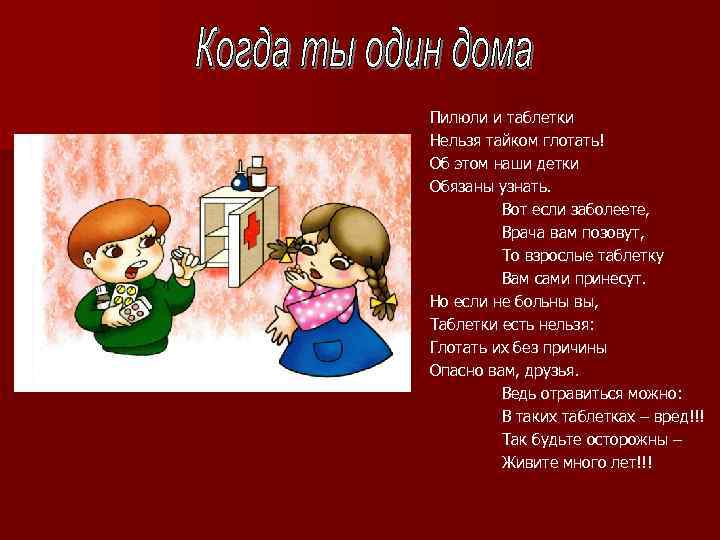 Когда ты один дома

Пилюли и таблетки
Нельзя тайком глотать!
Об этом наши детки
Обязаны узнать.
Вот если заболеете,
Врача вам позовут,
То взрослые таблетку
Вам сами принесут.
Но если не больны вы,
Таблетки есть нельзя:
Глотать их без причины
Опасно вам, друзья.
Ведь отравиться можно:
В таких таблетках – вред!!!
Так будьте осторожны –
Живите много лет!!!